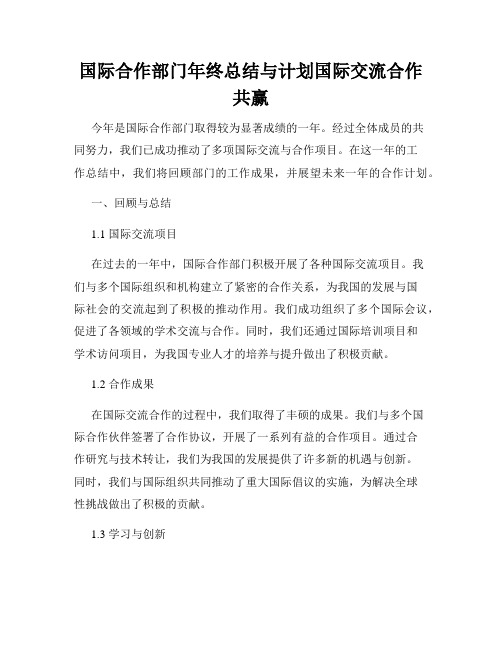 国际合作部门年终总结与计划国际交流合作共赢

今年是国际合作部门取得较为显著成绩的一年。经过全体成员的共同努力，我们已成功推动了多项国际交流与合作项目。在这一年的工作总结中，我们将回顾部门的工作成果，并展望未来一年的合作计划。

一、回顾与总结

1.1 国际交流项目

在过去的一年中，国际合作部门积极开展了各种国际交流项目。我们与多个国际组织和机构建立了紧密的合作关系，为我国的发展与国际社会的交流起到了积极的推动作用。我们成功组织了多个国际会议，促进了各领域的学术交流与合作。同时，我们还通过国际培训项目和学术访问项目，为我国专业人才的培养与提升做出了积极贡献。

1.2 合作成果

在国际交流合作的过程中，我们取得了丰硕的成果。我们与多个国际合作伙伴签署了合作协议，开展了一系列有益的合作项目。通过合作研究与技术转让，我们为我国的发展提供了许多新的机遇与创新。同时，我们与国际组织共同推动了重大国际倡议的实施，为解决全球性挑战做出了积极的贡献。

1.3 学习与创新